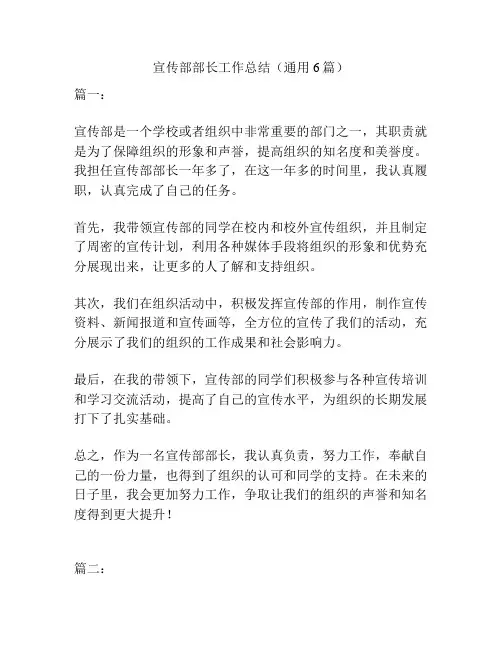 宣传部部长工作总结（通用6篇）

篇一：

宣传部是一个学校或者组织中非常重要的部门之一，其职责就是为了保障组织的形象和声誉，提高组织的知名度和美誉度。我担任宣传部部长一年多了，在这一年多的时间里，我认真履职，认真完成了自己的任务。

首先，我带领宣传部的同学在校内和校外宣传组织，并且制定了周密的宣传计划，利用各种媒体手段将组织的形象和优势充分展现出来，让更多的人了解和支持组织。

其次，我们在组织活动中，积极发挥宣传部的作用，制作宣传资料、新闻报道和宣传画等，全方位的宣传了我们的活动，充分展示了我们的组织的工作成果和社会影响力。

最后，在我的带领下，宣传部的同学们积极参与各种宣传培训和学习交流活动，提高了自己的宣传水平，为组织的长期发展打下了扎实基础。

总之，作为一名宣传部部长，我认真负责，努力工作，奉献自己的一份力量，也得到了组织的认可和同学的支持。在未来的日子里，我会更加努力工作，争取让我们的组织的声誉和知名度得到更大提升！

篇二：